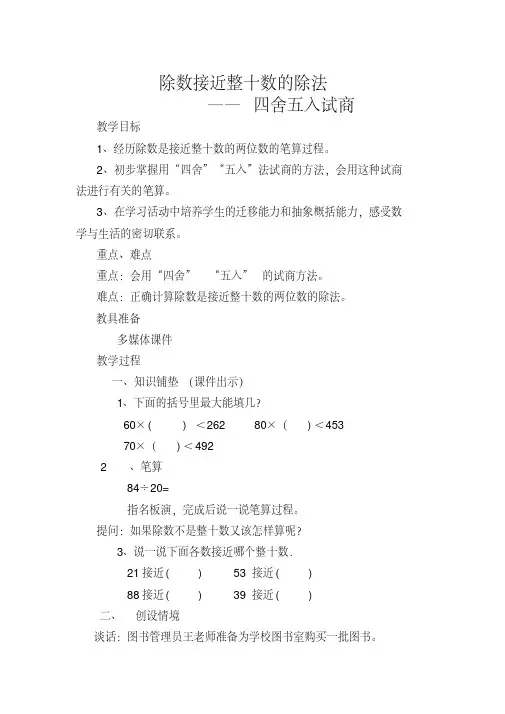 除数接近整十数的除法
—— 四舍五入试商

教学目标

1、经历除数是接近整十数的两位数的笔算过程。

2、初步掌握用“四舍”“五入”法试商的方法，会用这种试商法进行有关的笔算。

3、在学习活动中培养学生的迁移能力和抽象概括能力，感受数学与生活的密切联系。

重点、难点

重点：会用“四舍” “五入” 的试商方法。

难点：正确计算除数是接近整十数的两位数的除法。

教具准备

多媒体课件

教学过程

一、知识铺垫 （课件出示）

1、下面的括号里最大能填几？

$60\times(\quad)<262$ $80\times(\quad)<453$

$70\times(\quad)<492$

2 、笔算

$84\div20=$

指名板演，完成后说一说笔算过程。

提问：如果除数不是整十数又该怎样算呢？

3、说一说下面各数接近哪个整十数.

21 接近( ) 53 接近( )

88 接近( ) 39 接近( )

二、 创设情境

谈话：图书管理员王老师准备为学校图书室购买一批图书。